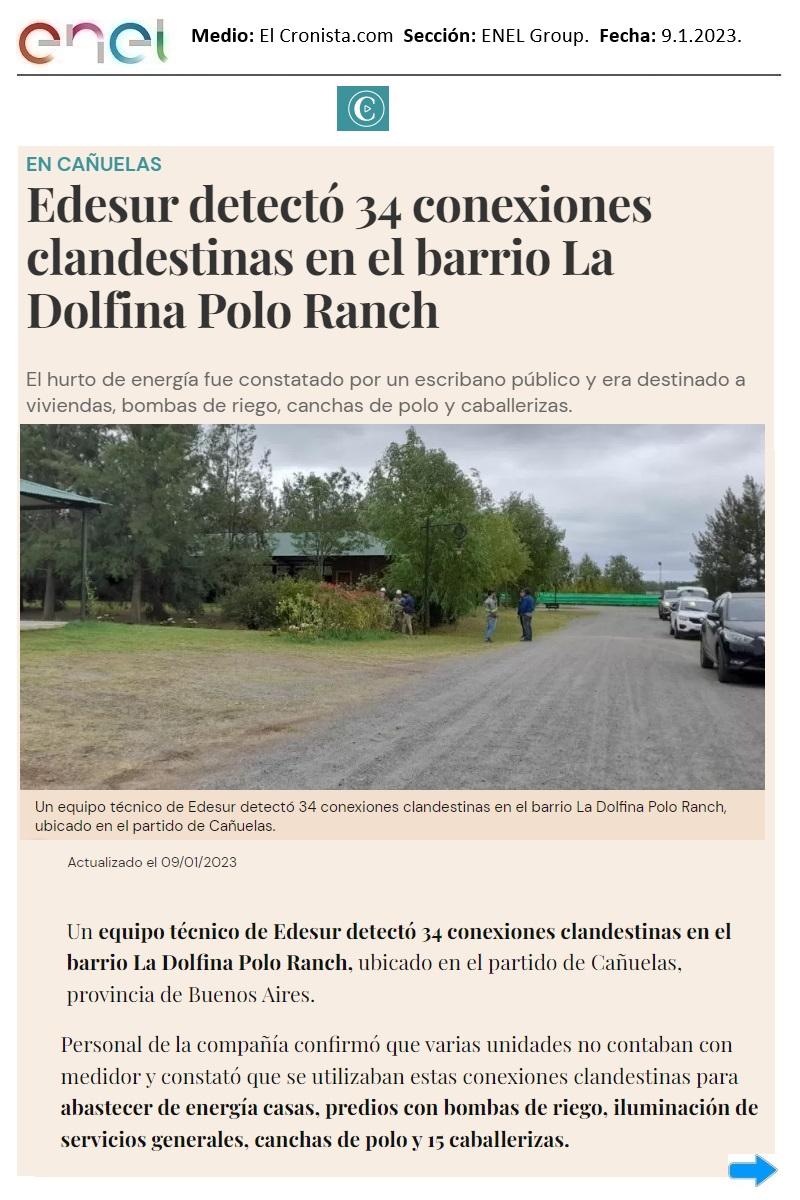 enel

Medio: El Cronista.com Sección: ENEL Group. Fecha: 9.1.2023.

EN CAÑUELAS

Edesur detectó 34 conexiones clandestinas en el barrio La Dolfina Polo Ranch

El hurto de energía fue constatado por un escribano público y era destinado a viviendas, bombas de riego, canchas de polo y caballerizas.

Un equipo técnico de Edesur detectó 34 conexiones clandestinas en el barrio La Dolfina Polo Ranch, ubicado en el partido de Cañuelas.

Actualizado el 09/01/2023

Un equipo técnico de Edesur detectó 34 conexiones clandestinas en el barrio La Dolfina Polo Ranch, ubicado en el partido de Cañuelas, provincia de Buenos Aires.

Personal de la compañía confirmó que varias unidades no contaban con medidor y constató que se utilizaban estas conexiones clandestinas para abastecer de energía casas, predios con bombas de riego, iluminación de servicios generales, canchas de polo y 15 caballerizas.